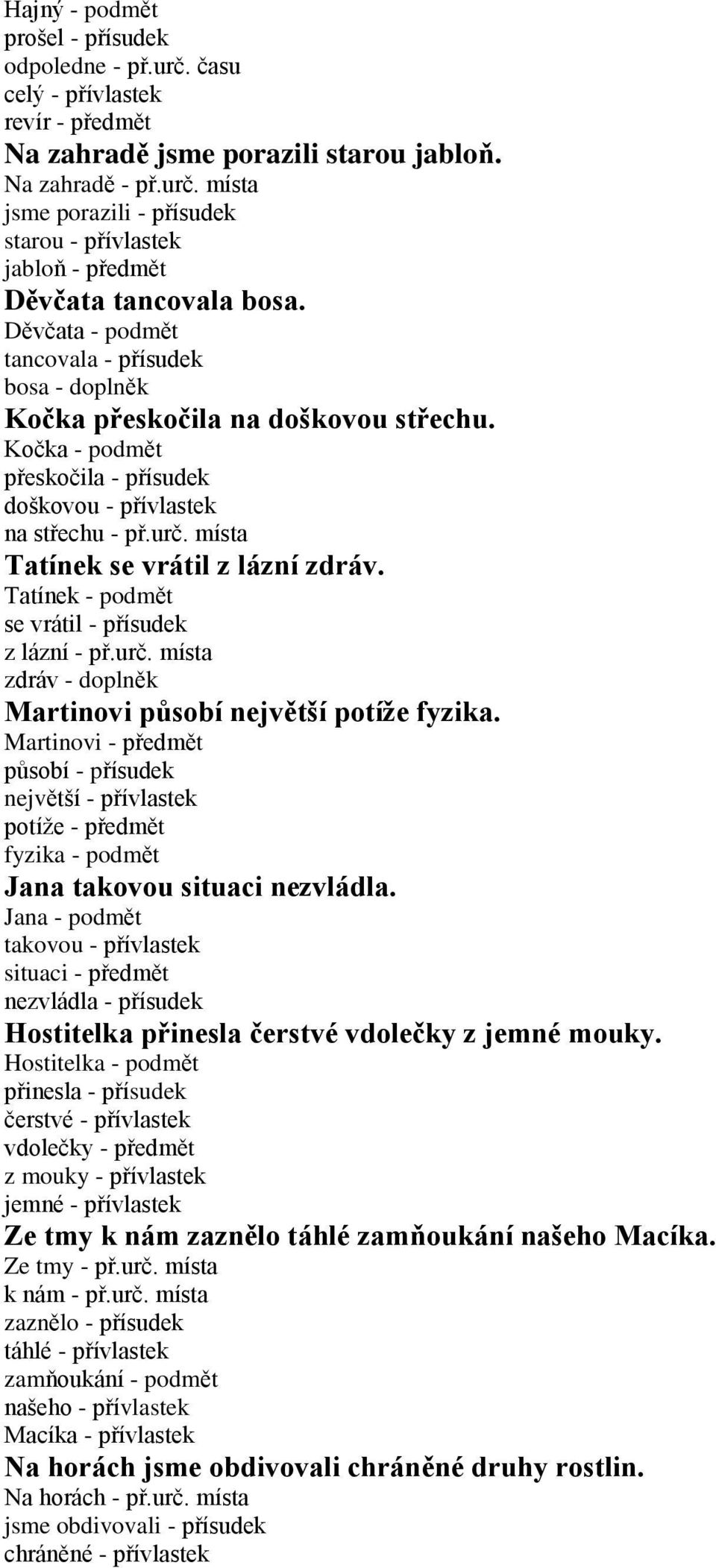 Hajný - podmět
prošel - přísudek
odpoledne - př.urč. času
celý - přívlastek
revír - předmět
Na zahradě jsme porazili starou jabloň.
Na zahradě - př.urč. místa
jsme porazili - přísudek
starou - přívlastek
jabloň - předmět
Děvčata tancovala bosa.
Děvčata - podmět
tancovala - přísudek
bosa - doplněk
Kočka přeskočila na doškovou střechu.
Kočka - podmět
přeskočila - přísudek
doškovou - přívlastek
na střechu - př.urč. místa
Tatínek se vrátil z lázní zdráv.
Tatínek - podmět
se vrátil - přísudek
z lázní - př.urč. místa
zdráv - doplněk
Martinovi působí největší potíže fyzika.
Martinovi - předmět
působí - přísudek
největší - přívlastek
potíže - předmět
fyzika - podmět
Jana takovou situaci nezvládla.
Jana - podmět
takovou - přívlastek
situaci - předmět
nezvládla - přísudek
Hostitelka přinesla čerstvé vdolečky z jemné mouky.
Hostitelka - podmět
přinesla - přísudek
čerstvé - přívlastek
vdolečky - předmět
z mouky - přívlastek
jemné - přívlastek
Ze tmy k nám zaznělo táhlé zamňoukání našeho Macíka.
Ze tmy - př.urč. místa
k nám - př.urč. místa
zaznělo - přísudek
táhlé - přívlastek
zamňoukání - podmět
našeho - přívlastek
Macíka - přívlastek
Na horách jsme obdivovali chráněné druhy rostlin.
Na horách - př.urč. místa
jsme obdivovali - přísudek
chráněné - přívlastek